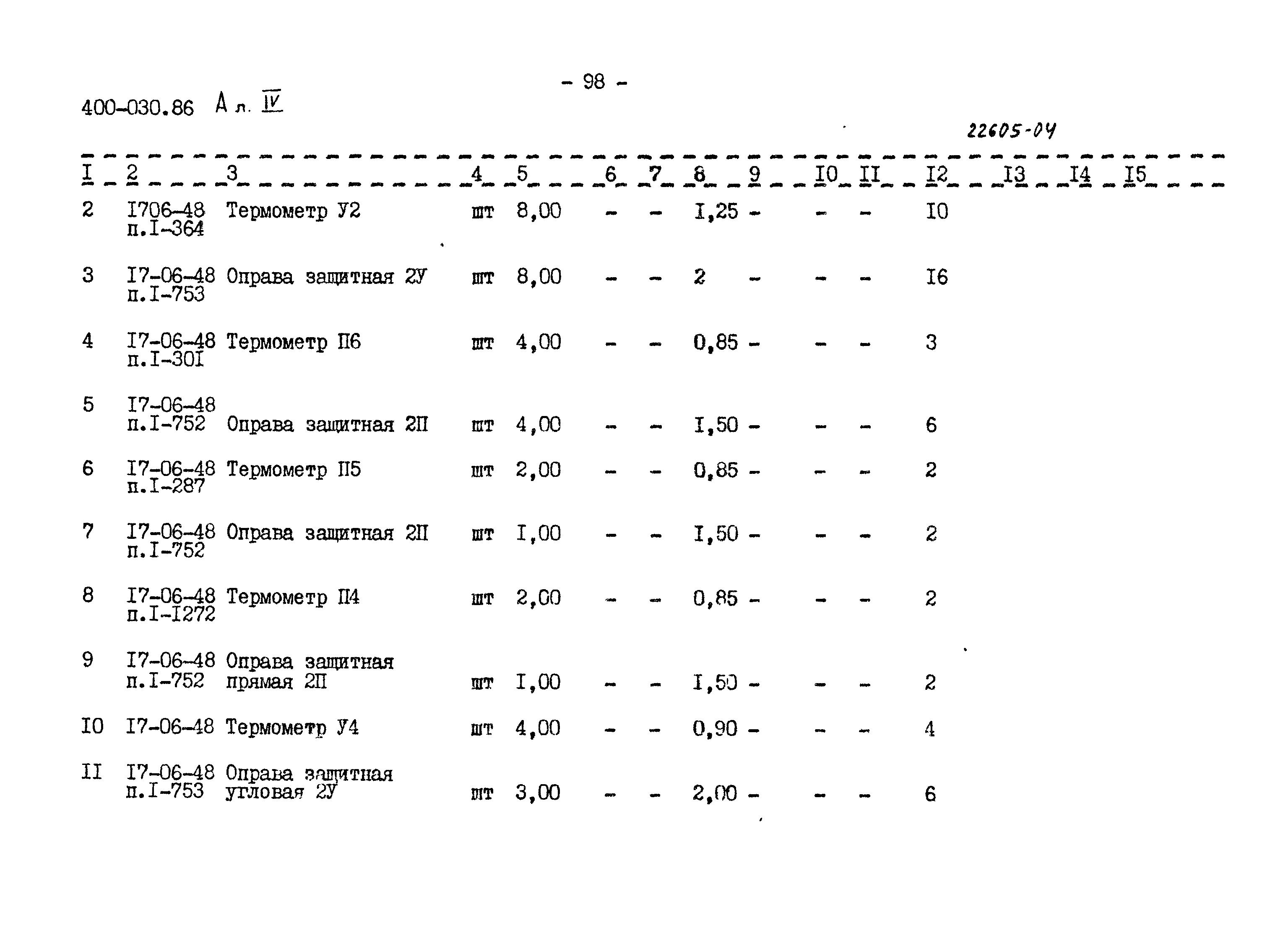 - 98 -

400-030.86 А л. IV

22605-04

| I | 2 | 3 | 4 | 5 | 6 | 7 | 8 | 9 | I0 | II | I2 | I3 | I4 | I5 |
|---|---|---|---|---|---|---|---|---|---|---|---|---|---|---|
| 2 | I706-48 п.I-364 | Термометр У2 | шт | 8,00 | - | - | I,25 | - | - | - | I0 | | | |
| 3 | I7-06-48 п.I-753 | Оправа защитная 2У | шт | 8,00 | - | - | 2 | - | - | - | I6 | | | |
| 4 | I7-06-48 п.I-30I | Термометр П6 | шт | 4,00 | - | - | 0,85 | - | - | - | 3 | | | |
| 5 | I7-06-48 п.I-752 | Оправа защитная 2П | шт | 4,00 | - | - | I,50 | - | - | - | 6 | | | |
| 6 | I7-06-48 п.I-287 | Термометр П5 | шт | 2,00 | - | - | 0,85 | - | - | - | 2 | | | |
| 7 | I7-06-48 п.I-752 | Оправа защитная 2П | шт | I,00 | - | - | I,50 | - | - | - | 2 | | | |
| 8 | I7-06-48 п.I-I272 | Термометр П4 | шт | 2,00 | - | - | 0,85 | - | - | - | 2 | | | |
| 9 | I7-06-48 п.I-752 | Оправа защитная прямая 2П | шт | I,00 | - | - | I,50 | - | - | - | 2 | | | |
| I0 | I7-06-48 | Термометр У4 | шт | 4,00 | - | - | 0,90 | - | - | - | 4 | | | |
| II | I7-06-48 п.I-753 | Оправа защитная угловая 2У | шт | 3,00 | - | - | 2,00 | - | - | - | 6 | | | |